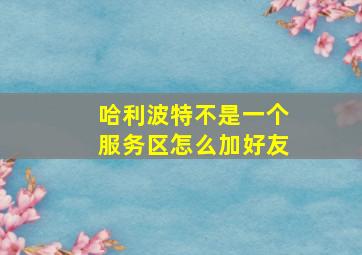 哈利波特不是一个服务区怎么加好友